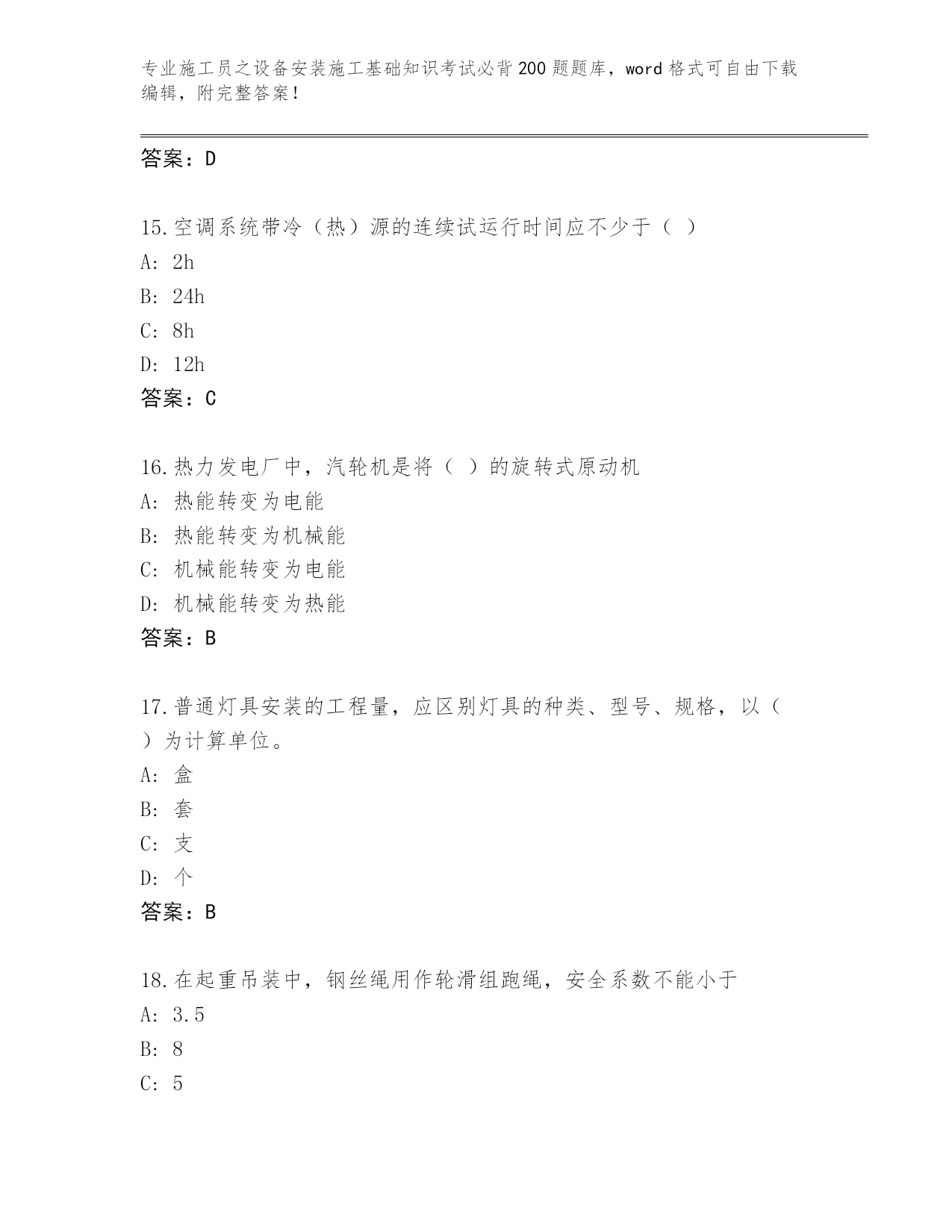 专业施工员之设备安装施工基础知识考试必背200题题库，word格式可自由下载编辑，附完整答案！

答案：D

15.空调系统带冷（热）源的连续试运行时间应不少于（ ）
A: 2h
B: 24h
C: 8h
D: 12h
答案：C

16.热力发电厂中，汽轮机是将（ ）的旋转式原动机
A: 热能转变为电能
B: 热能转变为机械能
C: 机械能转变为电能
D: 机械能转变为热能
答案：B

17.普通灯具安装的工程量，应区别灯具的种类、型号、规格，以（ ）为计算单位。
A: 盒
B: 套
C: 支
D: 个
答案：B

18.在起重吊装中，钢丝绳用作轮滑组跑绳，安全系数不能小于
A: 3.5
B: 8
C: 5